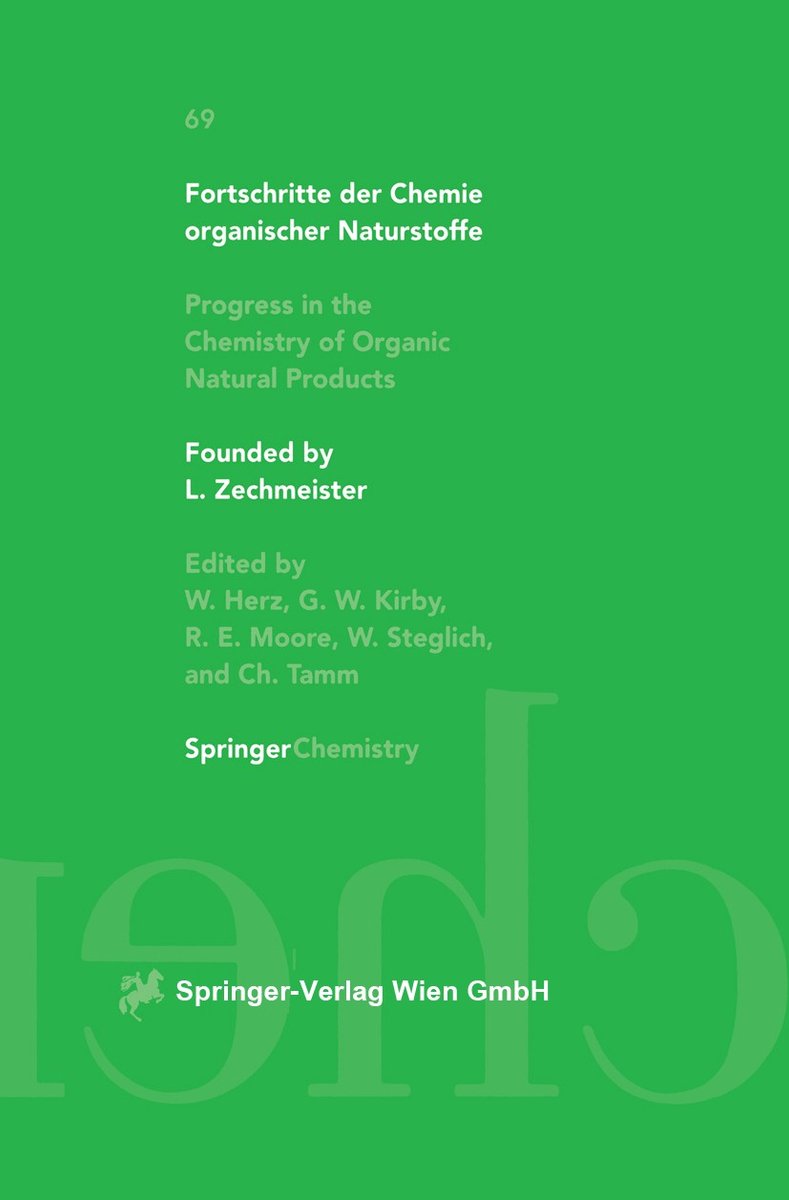 69

Fortschritte der Chemie organischer Naturstoffe

Progress in the Chemistry of Organic Natural Products

Founded by L. Zechmeister

Edited by W. Herz, G. W. Kirby, R. E. Moore, W. Steglich, and Ch. Tamm

SpringerChemistry

Springer-Verlag Wien GmbH